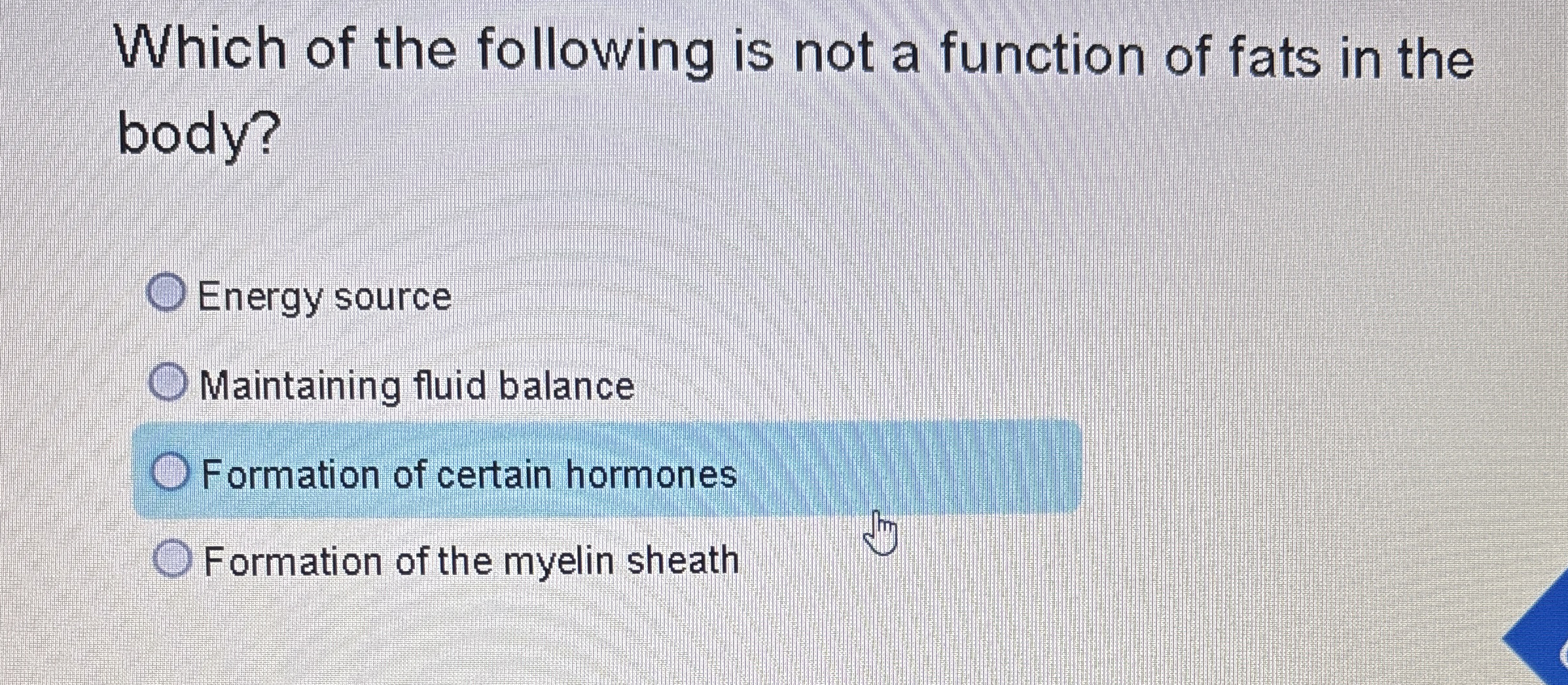 Which of the following is not a function of fats in the body?

Energy source

Maintaining fluid balance

Formation of certain hormones

Formation of the myelin sheath